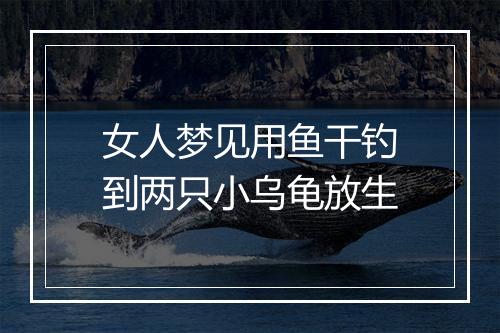 女人梦见用鱼干钓到两只小乌龟放生